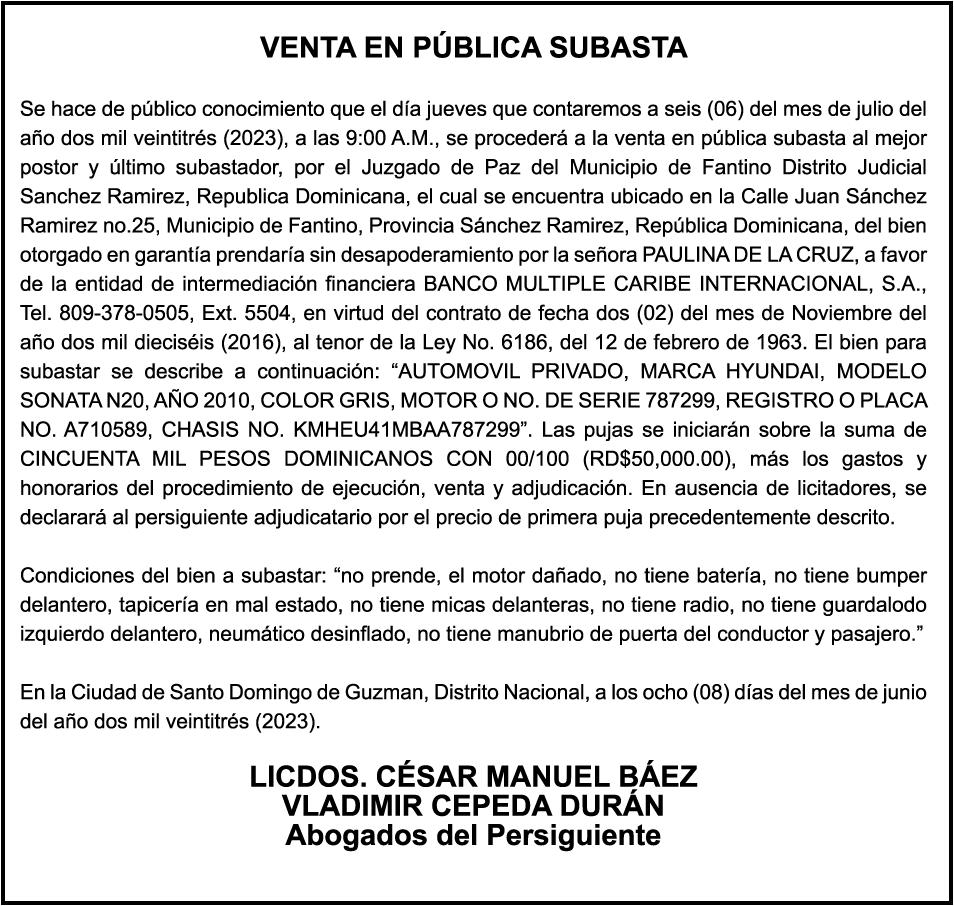 VENTA EN PÚBLICA SUBASTA

Se hace de público conocimiento que el día jueves que contaremos a seis (06) del mes de julio del año dos mil veintitrés (2023), a las 9:00 A.M., se procederá a la venta en pública subasta al mejor postor y último subastador, por el Juzgado de Paz del Municipio de Fantino Distrito Judicial Sanchez Ramirez, Republica Dominicana, el cual se encuentra ubicado en la Calle Juan Sánchez Ramirez no.25, Municipio de Fantino, Provincia Sánchez Ramirez, República Dominicana, del bien otorgado en garantía prendaría sin desapoderamiento por la señora PAULINA DE LA CRUZ, a favor de la entidad de intermediación financiera BANCO MULTIPLE CARIBE INTERNACIONAL, S.A., Tel. 809-378-0505, Ext. 5504, en virtud del contrato de fecha dos (02) del mes de Noviembre del año dos mil dieciséis (2016), al tenor de la Ley No. 6186, del 12 de febrero de 1963. El bien para subastar se describe a continuación: “AUTOMOVIL PRIVADO, MARCA HYUNDAI, MODELO SONATA N20, AÑO 2010, COLOR GRIS, MOTOR O NO. DE SERIE 787299, REGISTRO O PLACA NO. A710589, CHASIS NO. KMHEU41MBAA787299”. Las pujas se iniciarán sobre la suma de CINCUENTA MIL PESOS DOMINICANOS CON 00/100 (RD$50,000.00), más los gastos y honorarios del procedimiento de ejecución, venta y adjudicación. En ausencia de licitadores, se declarará al persiguiente adjudicatario por el precio de primera puja precedentemente descrito.

Condiciones del bien a subastar: “no prende, el motor dañado, no tiene batería, no tiene bumper delantero, tapicería en mal estado, no tiene micas delanteras, no tiene radio, no tiene guardalodo izquierdo delantero, neumático desinflado, no tiene manubrio de puerta del conductor y pasajero.”

En la Ciudad de Santo Domingo de Guzman, Distrito Nacional, a los ocho (08) días del mes de junio del año dos mil veintitrés (2023).

LICDOS. CÉSAR MANUEL BÁEZ
VLADIMIR CEPEDA DURÁN
Abogados del Persiguiente